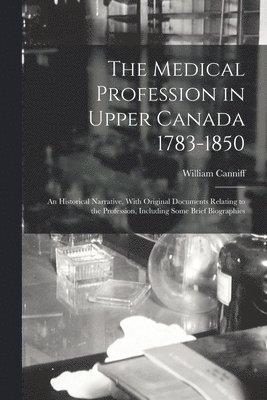 The Medical Profession in Upper Canada 1783-1850

William Canniff

An Historical Narrative, With Original Documents Relating to the Profession, Including Some Brief Biographies